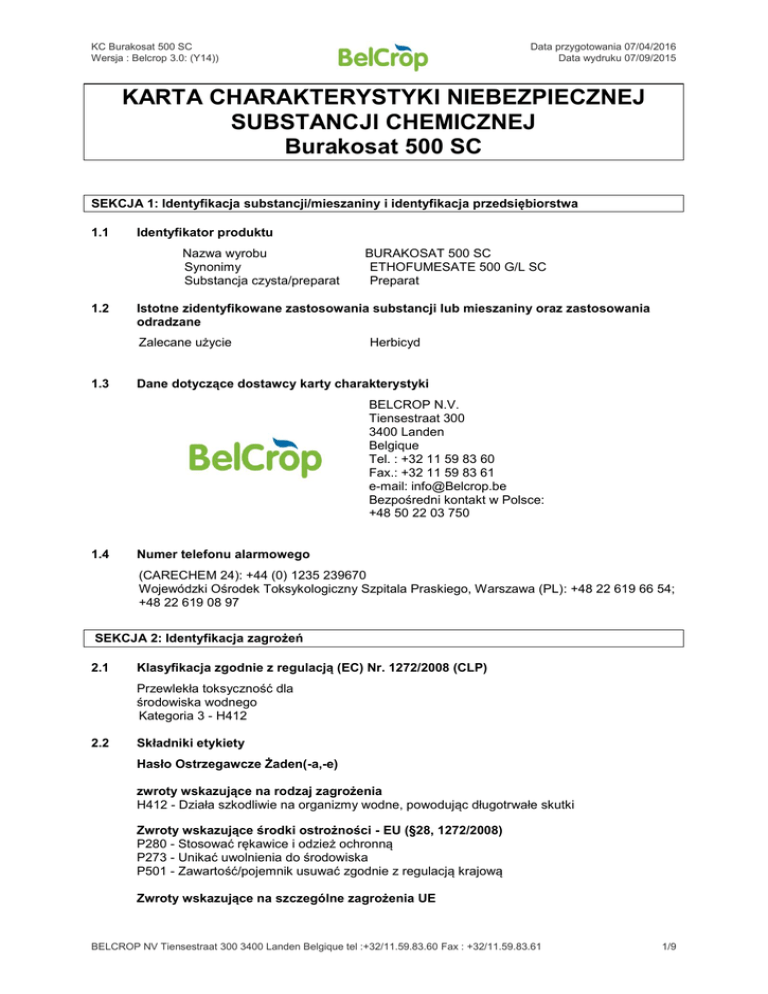 KC Burakosat 500 SC
Wersja : Belcrop 3.0: (Y14))

BelCrop

Data przygotowania 07/04/2016
Data wydruku 07/09/2015

KARTA CHARAKTERYSTYKI NIEBEZPIECZNEJ SUBSTANCJI CHEMICZNEJ
Burakosat 500 SC

SEKCJA 1: Identyfikacja substancji/mieszaniny i identyfikacja przedsiębiorstwa

1.1 Identyfikator produktu

Nazwa wyrobu BURAKOSAT 500 SC
Synonimy ETHOFUMESATE 500 G/L SC
Substancja czysta/preparat Preparat

1.2 Istotne zidentyfikowane zastosowania substancji lub mieszaniny oraz zastosowania odradzane

Zalecane użycie Herbicyd

1.3 Dane dotyczące dostawcy karty charakterystyki

BelCrop

BELCROP N.V.
Tiensestraat 300
3400 Landen
Belgique
Tel. : +32 11 59 83 60
Fax.: +32 11 59 83 61
e-mail: info@Belcrop.be
Bezpośredni kontakt w Polsce:
+48 50 22 03 750

1.4 Numer telefonu alarmowego

(CARECHEM 24): +44 (0) 1235 239670
Wojewódzki Ośrodek Toksykologiczny Szpitala Praskiego, Warszawa (PL): +48 22 619 66 54; +48 22 619 08 97

SEKCJA 2: Identyfikacja zagrożeń

2.1 Klasyfikacja zgodnie z regulacją (EC) Nr. 1272/2008 (CLP)

Przewlekła toksyczność dla środowiska wodnego
Kategoria 3 - H412

2.2 Składniki etykiety

Hasło Ostrzegawcze Żaden(-a,-e)

zwroty wskazujące na rodzaj zagrożenia
H412 - Działa szkodliwie na organizmy wodne, powodując długotrwałe skutki

Zwroty wskazujące środki ostrożności - EU (§28, 1272/2008)
P280 - Stosować rękawice i odzież ochronną
P273 - Unikać uwolnienia do środowiska
P501 - Zawartość/pojemnik usuwać zgodnie z regulacją krajową

Zwroty wskazujące na szczególne zagrożenia UE

BELCROP NV Tiensestraat 300 3400 Landen Belgique tel :+32/11.59.83.60 Fax : +32/11.59.83.61

1/9